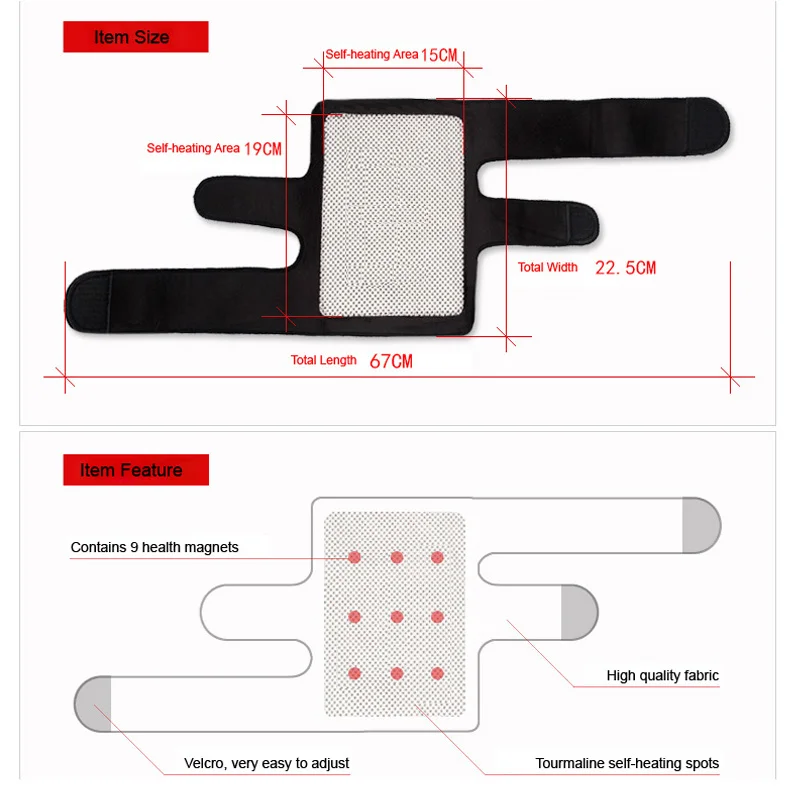 Item Size

Self-heating Area 15CM

Self-heating Area 19CM

Total Width 22.5CM

Total Length 67CM

Item Feature

Contains 9 health magnets

High quality fabric

Velcro, very easy to adjust

Tourmaline self-heating spots